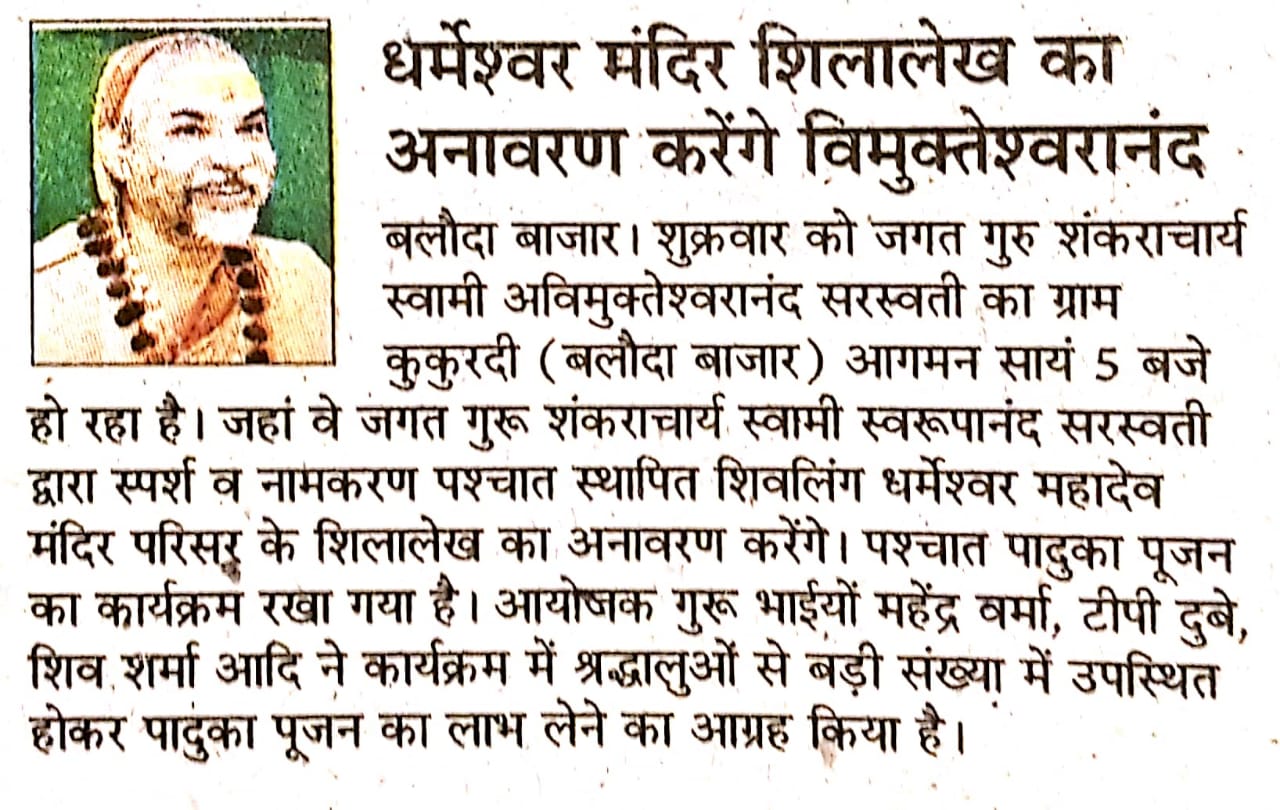 धर्मेश्वर मंदिर शिलालेख का अनावरण करेंगे विमुक्तेश्वरानंद

बलौदा बाजार। शुक्रवार को जगत गुरु शंकराचार्य स्वामी अविमुक्तेश्वरानंद सरस्वती का ग्राम कुकुरदी (बलौदा बाजार) आगमन सायं 5 बजे हो रहा है। जहां वे जगत गुरू शंकराचार्य स्वामी स्वरूपानंद सरस्वती द्वारा स्पर्श व नामकरण पश्चात स्थापित शिवलिंग धर्मेश्वर महादेव मंदिर परिसर के शिलालेख का अनावरण करेंगे। पश्चात पादुका पूजन का कार्यक्रम रखा गया है। आयोजक गुरू भाईयों महेंद्र वर्मा, टीपी दुबे, शिव शर्मा आदि ने कार्यक्रम में श्रद्धालुओं से बड़ी संख्या में उपस्थित होकर पादुका पूजन का लाभ लेने का आग्रह किया है।